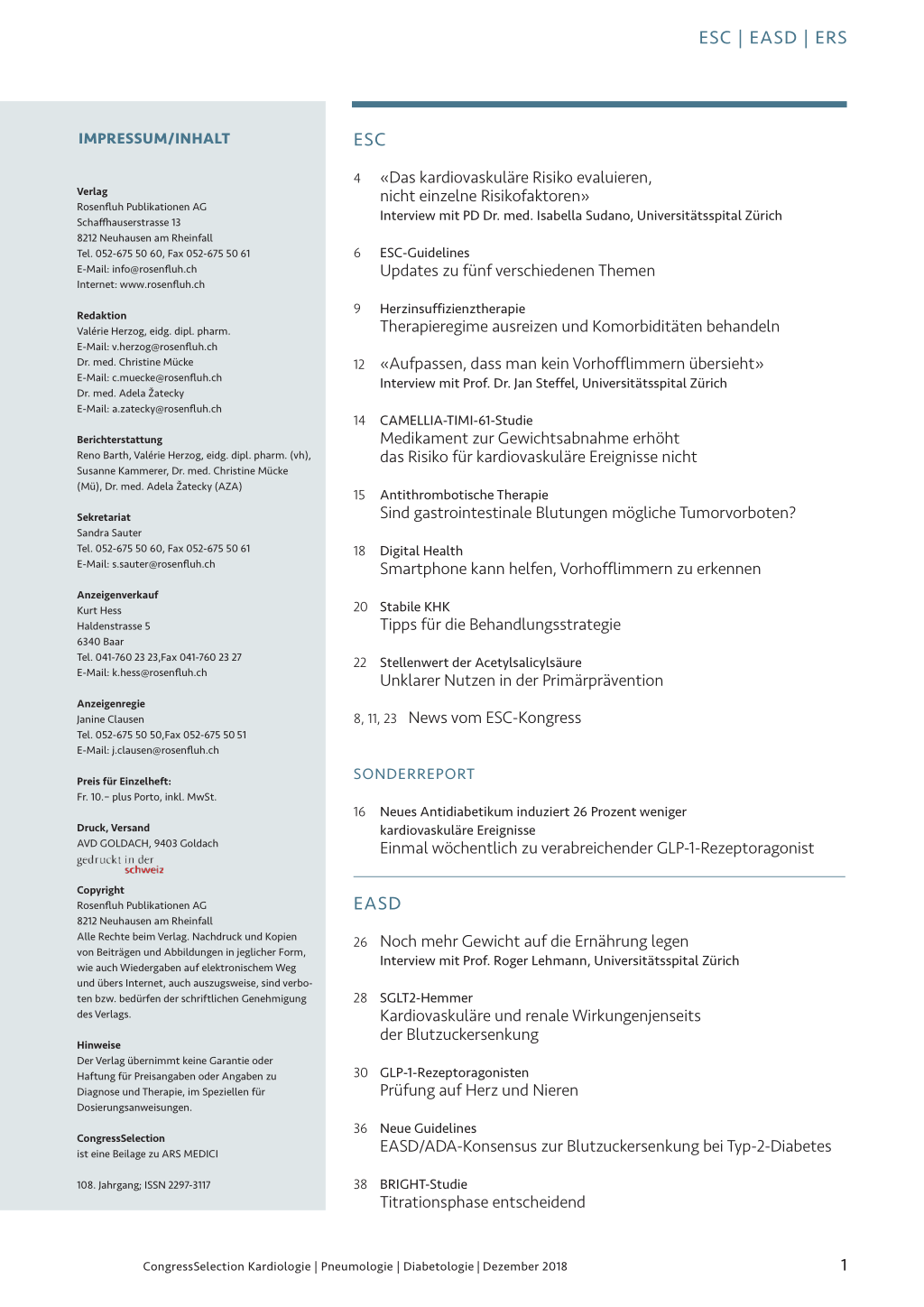 ESC | EASD | ERS

IMPRESSUM/INHALT

Verlag
Rosenfluh Publikationen AG
Schaffhauserstrasse 13
8212 Neuhausen am Rheinfall
Tel. 052-675 50 60, Fax 052-675 50 61
E-Mail: info@rosenfluh.ch
Internet: www.rosenfluh.ch

Redaktion
Valérie Herzog, eidg. dipl. pharm.
E-Mail: v.herzog@rosenfluh.ch
Dr. med. Christine Mücke
E-Mail: c.muecke@rosenfluh.ch
Dr. med. Adela Žatecky
E-Mail: a.zatecky@rosenfluh.ch

Berichterstattung
Reno Barth, Valérie Herzog, eidg. dipl. pharm. (vh), Susanne Kammerer, Dr. med. Christine Mücke (Mü), Dr. med. Adela Žatecky (AZA)

Sekretariat
Sandra Sauter
Tel. 052-675 50 60, Fax 052-675 50 61
E-Mail: s.sauter@rosenfluh.ch

Anzeigenverkauf
Kurt Hess
Haldenstrasse 5
6340 Baar
Tel. 041-760 23 23,Fax 041-760 23 27
E-Mail: k.hess@rosenfluh.ch

Anzeigenregie
Janine Clausen
Tel. 052-675 50 50,Fax 052-675 50 51
E-Mail: j.clausen@rosenfluh.ch

Preis für Einzelheft:
Fr. 10.– plus Porto, inkl. MwSt.

Druck, Versand
AVD GOLDACH, 9403 Goldach
gedruckt in der schweiz

Copyright
Rosenfluh Publikationen AG
8212 Neuhausen am Rheinfall
Alle Rechte beim Verlag. Nachdruck und Kopien von Beiträgen und Abbildungen in jeglicher Form, wie auch Wiedergaben auf elektronischem Weg und übers Internet, auch auszugsweise, sind verboten bzw. bedürfen der schriftlichen Genehmigung des Verlags.

Hinweise
Der Verlag übernimmt keine Garantie oder Haftung für Preisangaben oder Angaben zu Diagnose und Therapie, im Speziellen für Dosierungsanweisungen.

CongressSelection
ist eine Beilage zu ARS MEDICI

108. Jahrgang; ISSN 2297-3117

ESC

4 «Das kardiovaskuläre Risiko evaluieren, nicht einzelne Risikofaktoren»
Interview mit PD Dr. med. Isabella Sudano, Universitätsspital Zürich

6 ESC-Guidelines
Updates zu fünf verschiedenen Themen

9 Herzinsuffizienztherapie
Therapieregime ausreizen und Komorbiditäten behandeln

12 «Aufpassen, dass man kein Vorhofflimmern übersieht»
Interview mit Prof. Dr. Jan Steffel, Universitätsspital Zürich

14 CAMELLIA-TIMI-61-Studie
Medikament zur Gewichtsabnahme erhöht das Risiko für kardiovaskuläre Ereignisse nicht

15 Antithrombotische Therapie
Sind gastrointestinale Blutungen mögliche Tumorvorboten?

18 Digital Health
Smartphone kann helfen, Vorhofflimmern zu erkennen

20 Stabile KHK
Tipps für die Behandlungsstrategie

22 Stellenwert der Acetylsalicylsäure
Unklarer Nutzen in der Primärprävention

8, 11, 23 News vom ESC-Kongress

SONDERREPORT

16 Neues Antidiabetikum induziert 26 Prozent weniger kardiovaskuläre Ereignisse
Einmal wöchentlich zu verabreichender GLP-1-Rezeptoragonist

EASD

26 Noch mehr Gewicht auf die Ernährung legen
Interview mit Prof. Roger Lehmann, Universitätsspital Zürich

28 SGLT2-Hemmer
Kardiovaskuläre und renale Wirkungenjenseits der Blutzuckersenkung

30 GLP-1-Rezeptoragonisten
Prüfung auf Herz und Nieren

36 Neue Guidelines
EASD/ADA-Konsensus zur Blutzuckersenkung bei Typ-2-Diabetes

38 BRIGHT-Studie
Titrationsphase entscheidend

CongressSelection Kardiologie | Pneumologie | Diabetologie | Dezember 2018

1